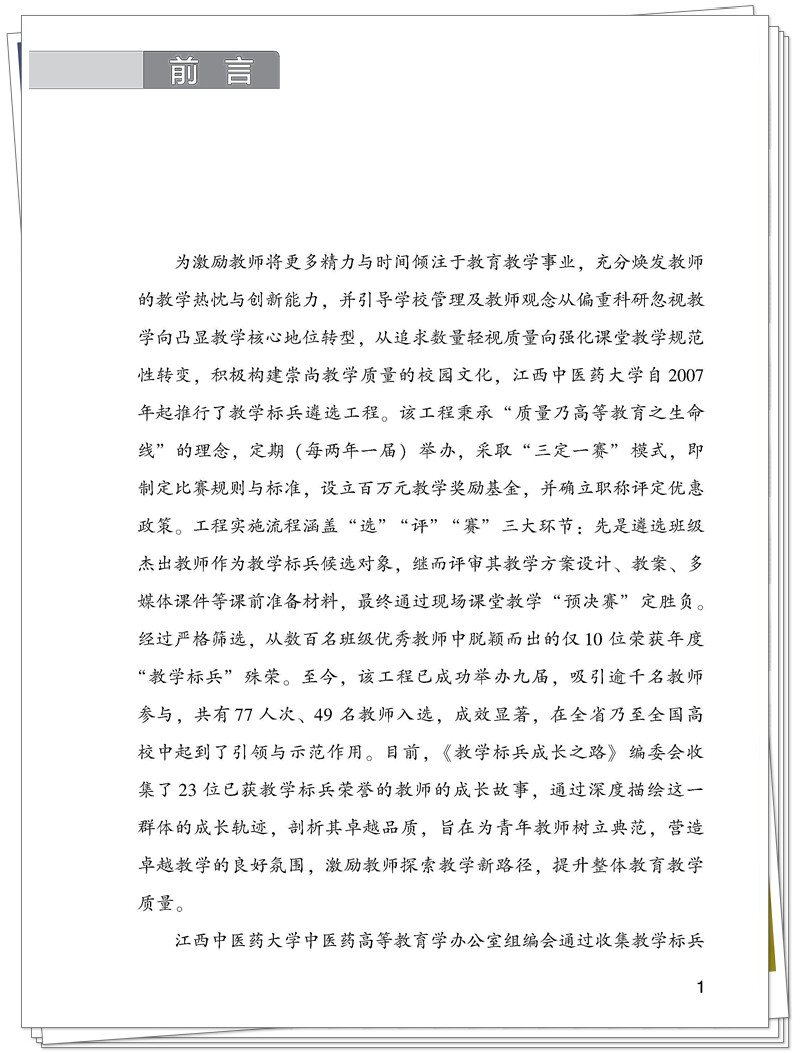 前言

为激励教师将更多精力与时间倾注于教育教学事业，充分焕发教师的教学热忱与创新能力，并引导学校管理及教师观念从偏重科研忽视教学向凸显教学核心地位转型，从追求数量轻视质量向强化课堂教学规范性转变，积极构建崇尚教学质量的校园文化，江西中医药大学自2007年起推行了教学标兵遴选工程。该工程秉承“质量乃高等教育之生命线”的理念，定期（每两年一届）举办，采取“三定一赛”模式，即制定比赛规则与标准，设立百万元教学奖励基金，并确立职称评定优惠政策。工程实施流程涵盖“选”“评”“赛”三大环节：先是遴选班级杰出教师作为教学标兵候选对象，继而评审其教学方案设计、教案、多媒体课件等课前准备材料，最终通过现场课堂教学“预决赛”定胜负。经过严格筛选，从数百名班级优秀教师中脱颖而出的仅10位荣获年度“教学标兵”殊荣。至今，该工程已成功举办九届，吸引逾千名教师参与，共有77人次、49名教师入选，成效显著，在全省乃至全国高校中起到了引领与示范作用。目前，《教学标兵成长之路》编委会收集了23位已获教学标兵荣誉的教师的成长故事，通过深度描绘这一群体的成长轨迹，剖析其卓越品质，旨在为青年教师树立典范，营造卓越教学的良好氛围，激励教师探索教学新路径，提升整体教育教学质量。

江西中医药大学中医药高等教育学办公室组编会通过收集教学标兵

1